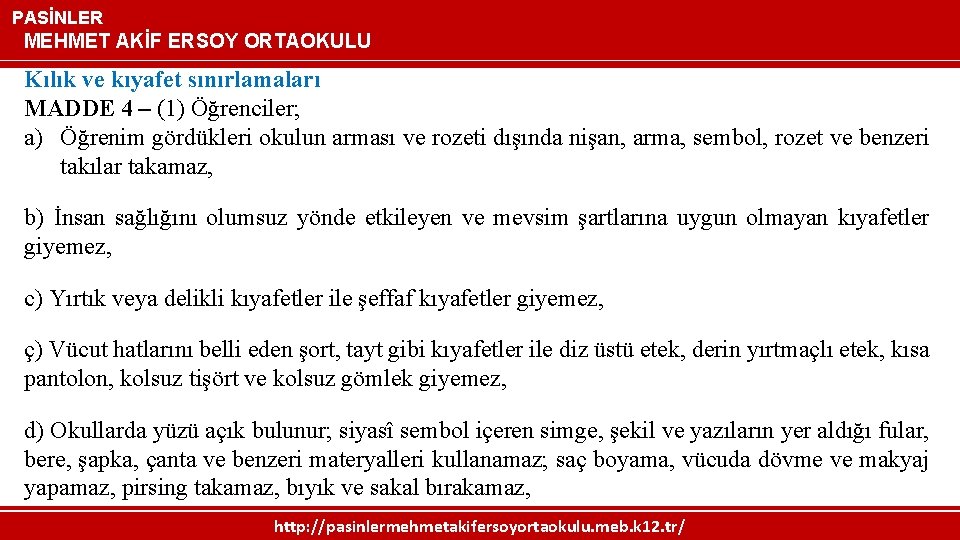 PASİNLER
MEHMET AKİF ERSOY ORTAOKULU

Kılık ve kıyafet sınırlamaları
MADDE 4 – (1) Öğrenciler;
a) Öğrenim gördükleri okulun arması ve rozeti dışında nişan, arma, sembol, rozet ve benzeri takılar takamaz,

b) İnsan sağlığını olumsuz yönde etkileyen ve mevsim şartlarına uygun olmayan kıyafetler giyemez,

c) Yırtık veya delikli kıyafetler ile şeffaf kıyafetler giyemez,

ç) Vücut hatlarını belli eden şort, tayt gibi kıyafetler ile diz üstü etek, derin yırtmaçlı etek, kısa pantolon, kolsuz tişört ve kolsuz gömlek giyemez,

d) Okullarda yüzü açık bulunur; siyasî sembol içeren simge, şekil ve yazıların yer aldığı fular, bere, şapka, çanta ve benzeri materyalleri kullanamaz; saç boyama, vücuda dövme ve makyaj yapamaz, pirsing takamaz, bıyık ve sakal bırakamaz,

http://pasinlermehmetakifersoyortaokulu.meb.k12.tr/